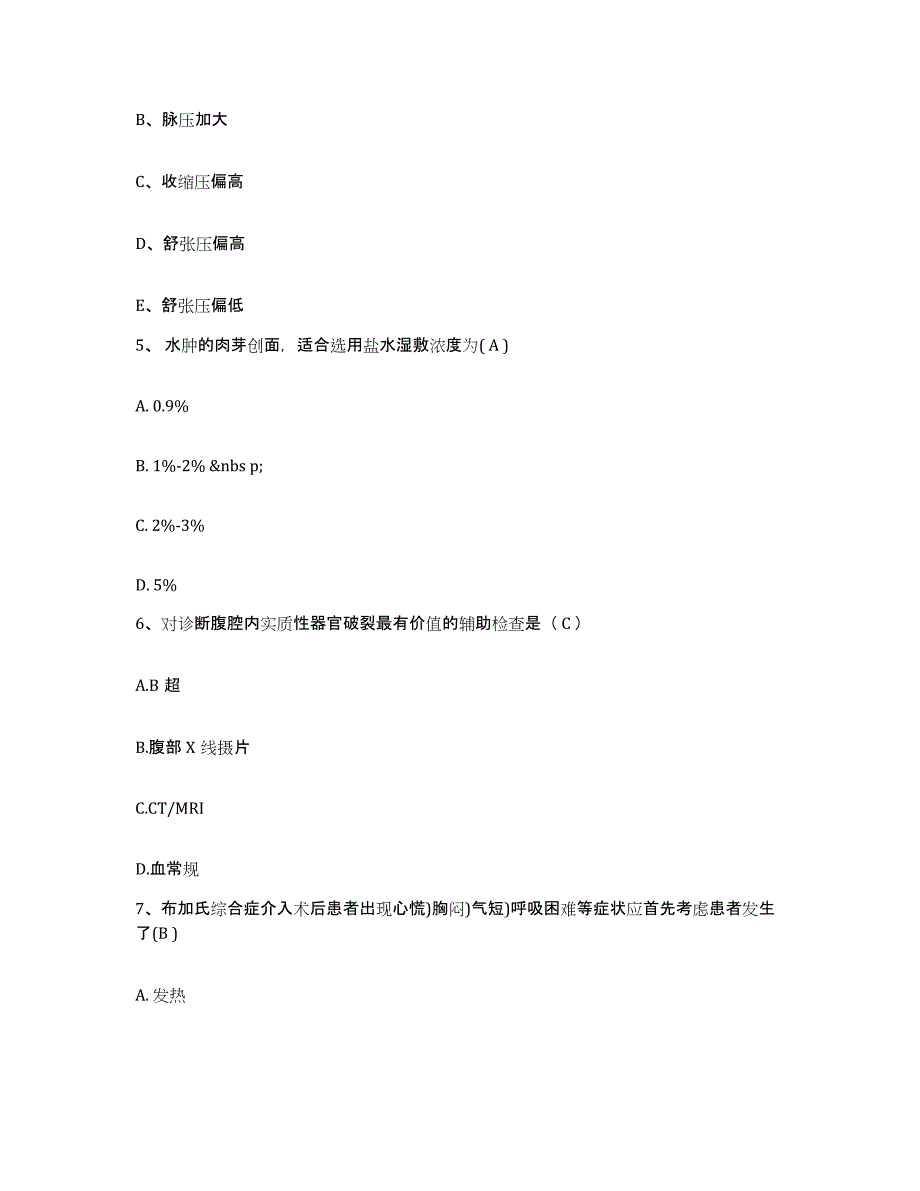 B、脉压加大

C、收缩压偏高

D、舒张压偏高

E、舒张压偏低

5、 水肿的肉芽创面，适合选用盐水湿敷浓度为( A )

A. 0.9%

B. 1%-2% &nbs p;

C. 2%-3%

D. 5%

6、对诊断腹腔内实质性器官破裂最有价值的辅助检查是（ C ）

A.B 超

B.腹部 X 线摄片

C.CT/MRI

D.血常规

7、布加氏综合症介入术后患者出现心慌)胸闷)气短)呼吸困难等症状应首先考虑患者发生了(B )

A. 发热